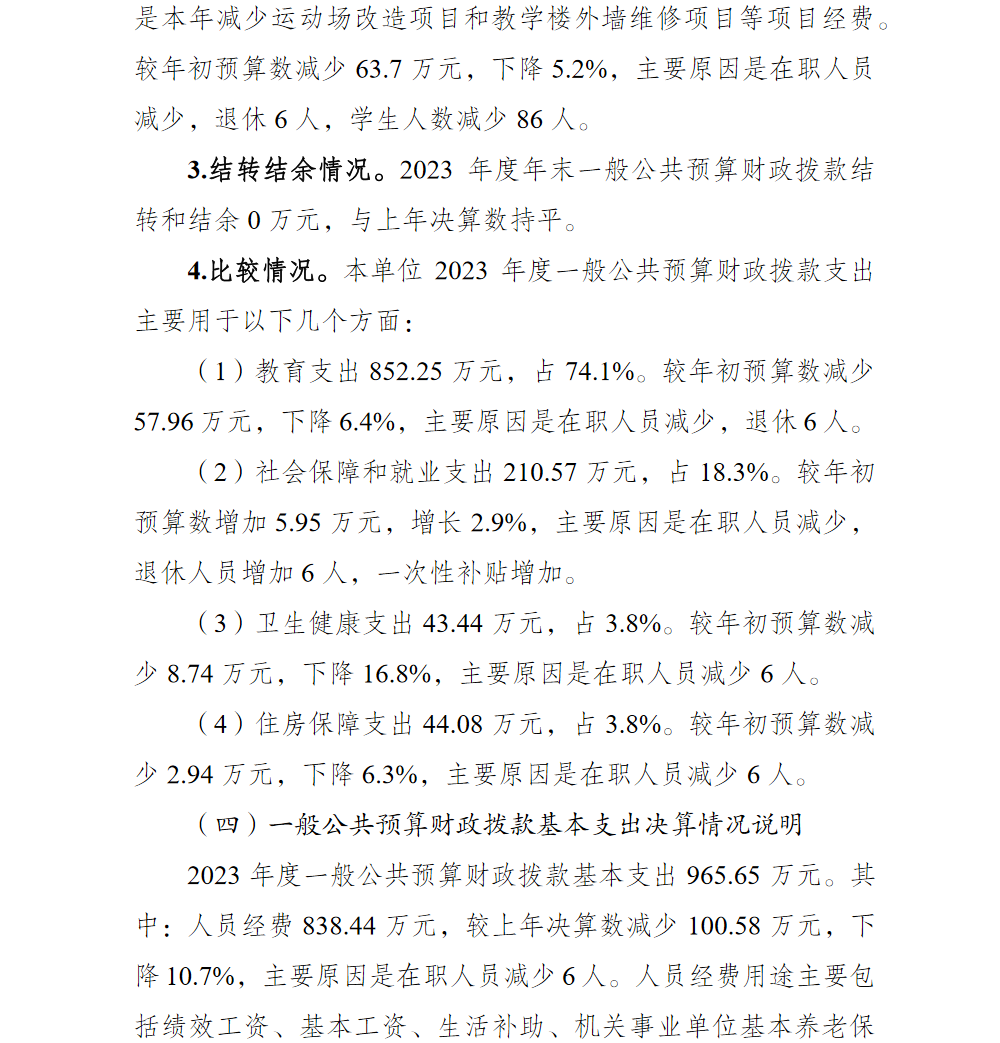 是本年减少运动场改造项目和教学楼外墙维修项目等项目经费。较年初预算数减少 63.7 万元，下降 5.2%，主要原因是在职人员减少，退休 6 人，学生人数减少 86 人。

3.结转结余情况。2023 年度年末一般公共预算财政拨款结转和结余 0 万元，与上年决算数持平。

4.比较情况。本单位 2023 年度一般公共预算财政拨款支出主要用于以下几个方面：

（1）教育支出 852.25 万元，占 74.1%。较年初预算数减少 57.96 万元，下降 6.4%，主要原因是在职人员减少，退休 6 人。

（2）社会保障和就业支出 210.57 万元，占 18.3%。较年初预算数增加 5.95 万元，增长 2.9%，主要原因是在职人员减少，退休人员增加 6 人，一次性补贴增加。

（3）卫生健康支出 43.44 万元，占 3.8%。较年初预算数减少 8.74 万元，下降 16.8%，主要原因是在职人员减少 6 人。

（4）住房保障支出 44.08 万元，占 3.8%。较年初预算数减少 2.94 万元，下降 6.3%，主要原因是在职人员减少 6 人。

（四）一般公共预算财政拨款基本支出决算情况说明

2023 年度一般公共预算财政拨款基本支出 965.65 万元。其中：人员经费 838.44 万元，较上年决算数减少 100.58 万元，下降 10.7%，主要原因是在职人员减少 6 人。人员经费用途主要包括绩效工资、基本工资、生活补助、机关事业单位基本养老保